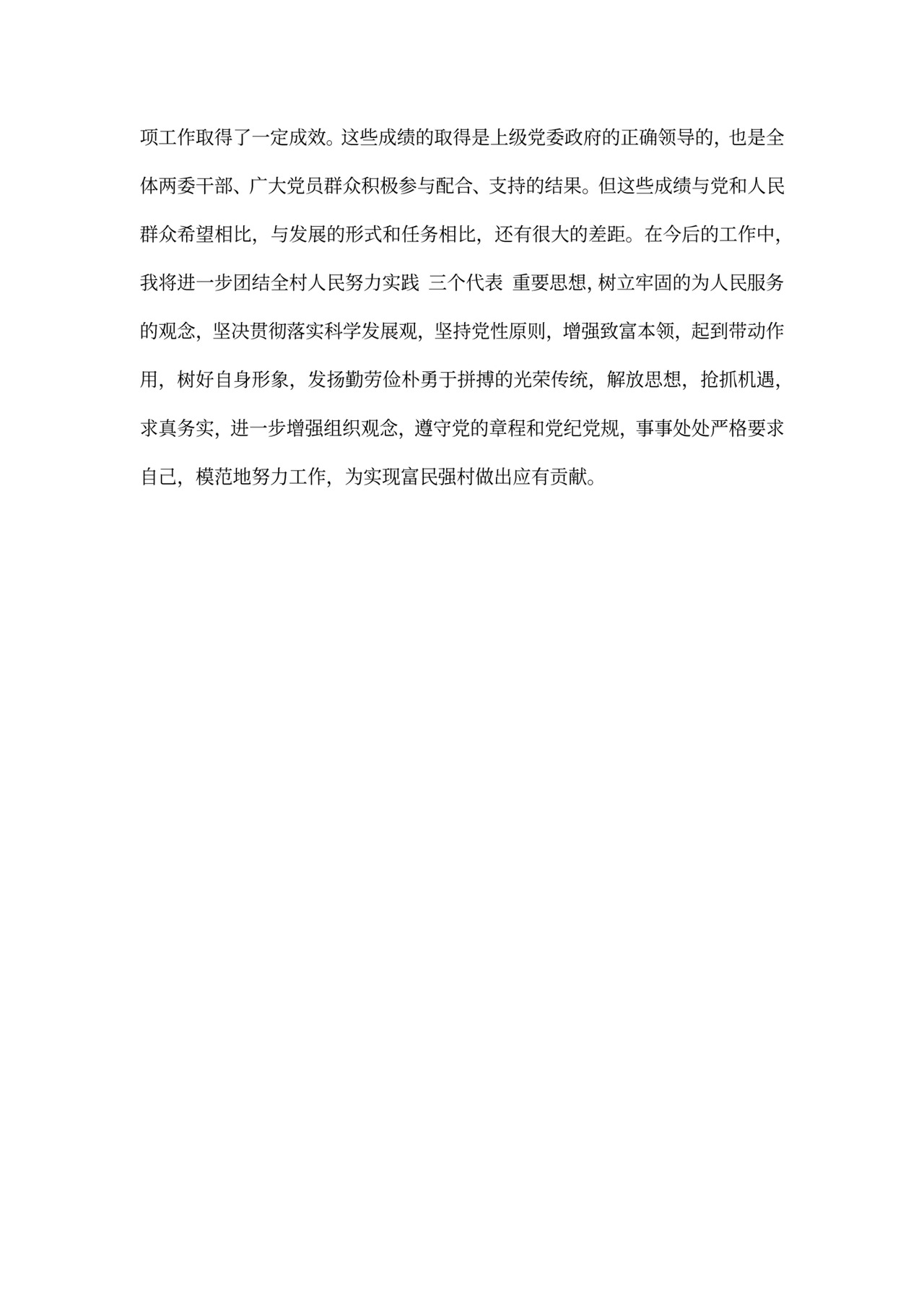 项工作取得了一定成效。这些成绩的取得是上级党委政府的正确领导的，也是全体两委干部、广大党员群众积极参与配合、支持的结果。但这些成绩与党和人民群众希望相比，与发展的形式和任务相比，还有很大的差距。在今后的工作中，我将进一步团结全村人民努力实践 三个代表 重要思想，树立牢固的为人民服务的观念，坚决贯彻落实科学发展观，坚持党性原则，增强致富本领，起到带动作用，树好自身形象，发扬勤劳俭朴勇于拼搏的光荣传统，解放思想，抢抓机遇，求真务实，进一步增强组织观念，遵守党的章程和党纪党规，事事处处严格要求自己，模范地努力工作，为实现富民强村做出应有贡献。